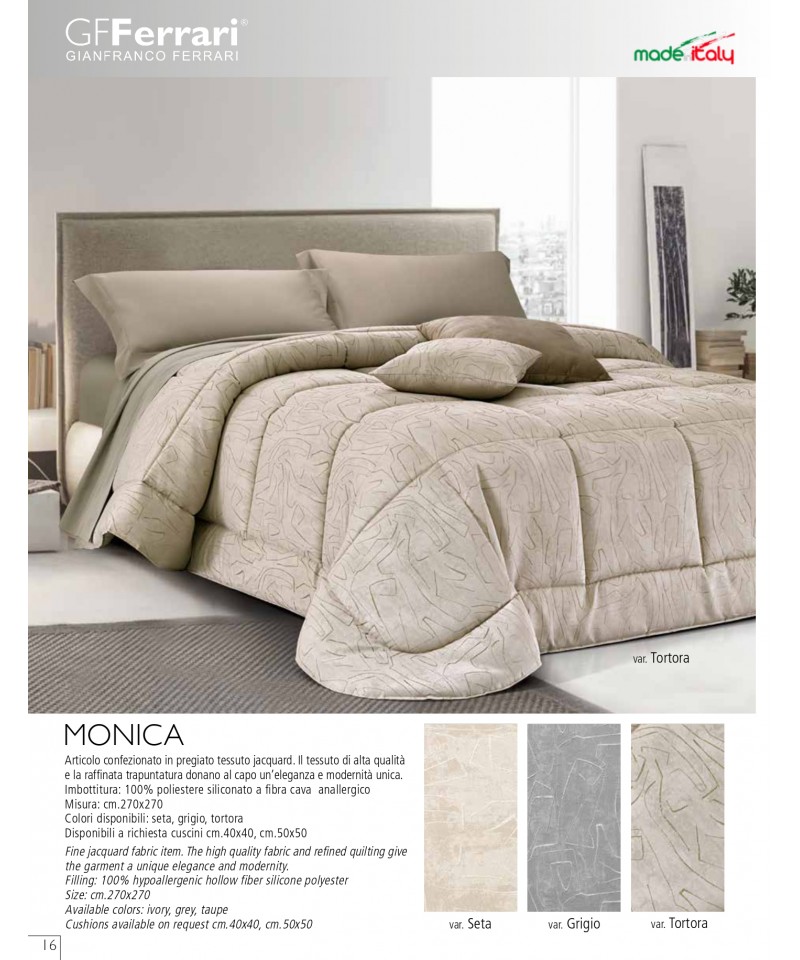 GFFerrari®
GIANFRANCO FERRARI

made in italy

var. Tortora

MONICA

Articolo confezionato in pregiato tessuto jacquard. Il tessuto di alta qualità e la raffinata trapuntatura donano al capo un'eleganza e modernità unica.
Imbottitura: 100% poliestere siliconato a fibra cava anallergico
Misura: cm.270x270
Colori disponibili: seta, grigio, tortora
Disponibili a richiesta cuscini cm.40x40, cm.50x50

Fine jacquard fabric item. The high quality fabric and refined quilting give the garment a unique elegance and modernity.
Filling: 100% hypoallergenic hollow fiber silicone polyester
Size: cm.270x270
Available colors: ivory, grey, taupe
Cushions available on request cm.40x40, cm.50x50

var. Seta

var. Grigio

var. Tortora

16